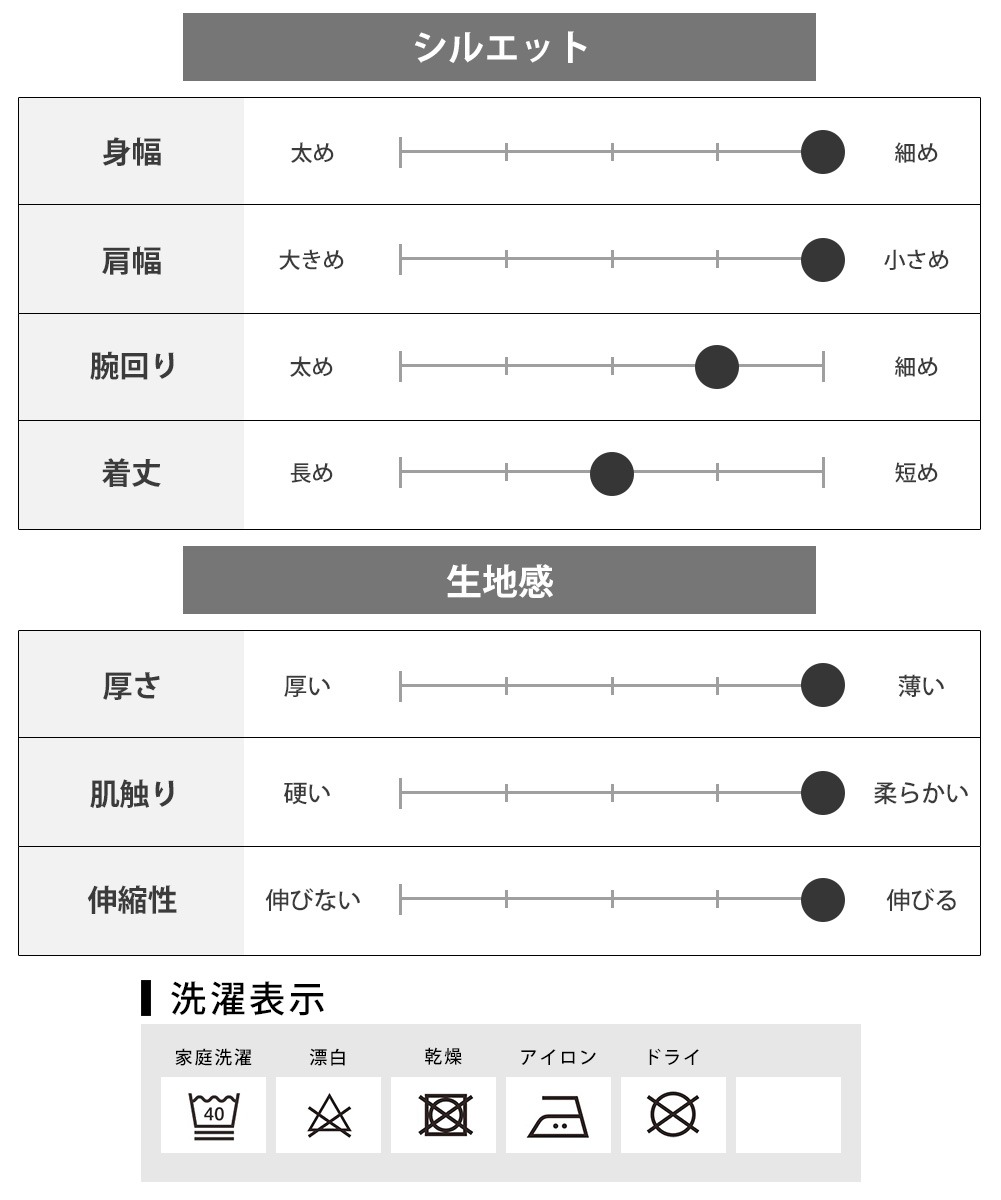 シルエット

| 身幅 | 太め | 細め |
|---|---|---|
| 肩幅 | 大きめ | 小さめ |
| 腕回り | 太め | 細め |
| 着丈 | 長め | 短め |

生地感

| 厚さ | 厚い | 薄い |
|---|---|---|
| 肌触り | 硬い | 柔らかい |
| 伸縮性 | 伸びない | 伸びる |

洗濯表示

家庭洗濯　漂白　乾燥　アイロン　ドライ

40